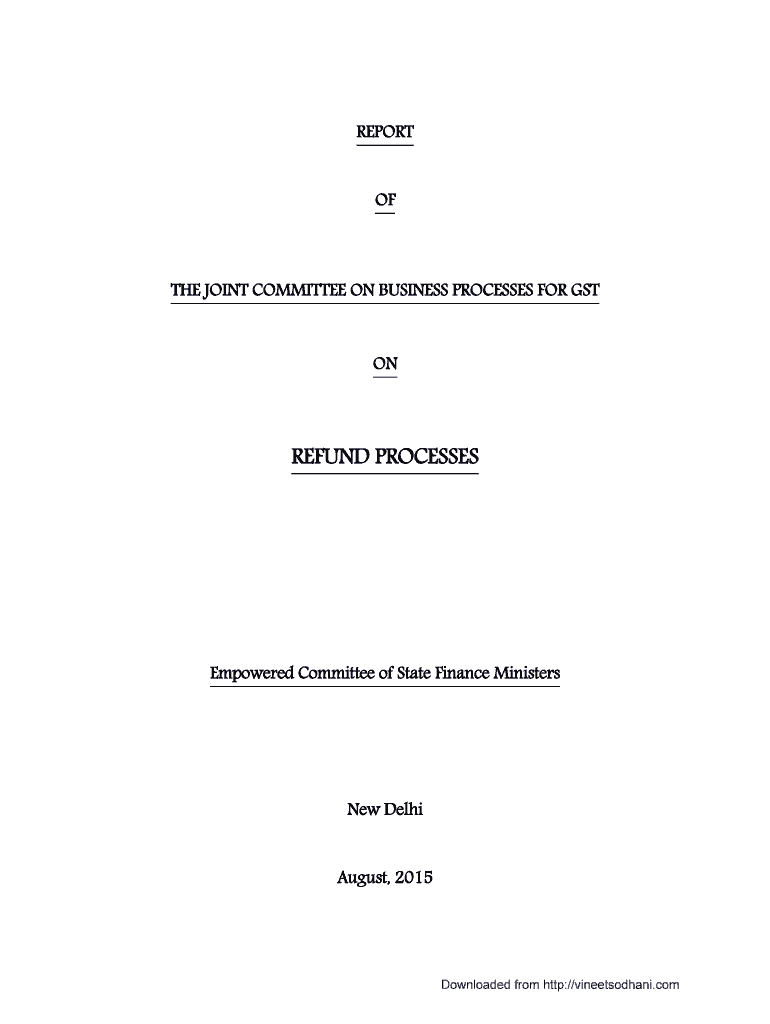 REPORT

OF

THE JOINT COMMITTEE ON BUSINESS PROCESSES FOR GST

ON

REFUND PROCESSES

Empowered Committee of State Finance Ministers

New Delhi

August, 2015

Downloaded from http://vineetsodhani.com